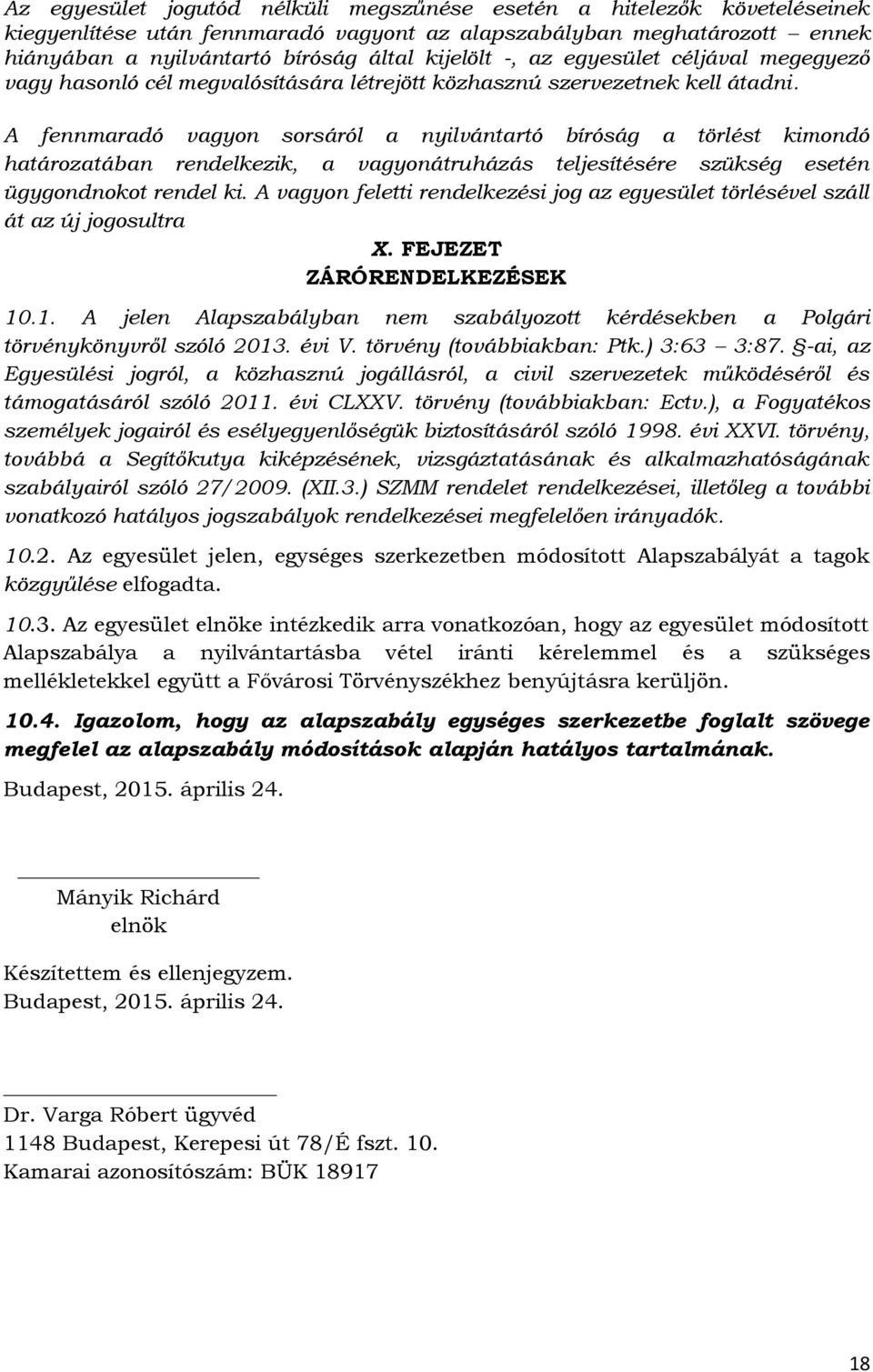 Az egyesület jogutód nélküli megszűnése esetén a hitelezők követeléseinek kiegyenlítése után fennmaradó vagyont az alapszabályban meghatározott – ennek hiányában a nyilvántartó bíróság által kijelölt -, az egyesület céljával megegyező vagy hasonló cél megvalósítására létrejött közhasznú szervezetnek kell átadni.

A fennmaradó vagyon sorsáról a nyilvántartó bíróság a törlést kimondó határozatában rendelkezik, a vagyonátruházás teljesítésére szükség esetén ügygondnokot rendel ki. A vagyon feletti rendelkezési jog az egyesület törlésével száll át az új jogosultra

X. FEJEZET
ZÁRÓRENDELKEZÉSEK

10.1. A jelen Alapszabályban nem szabályozott kérdésekben a Polgári törvénykönyvről szóló 2013. évi V. törvény (továbbiakban: Ptk.) 3:63 – 3:87. §-ai, az Egyesülési jogról, a közhasznú jogállásról, a civil szervezetek működéséről és támogatásáról szóló 2011. évi CLXXV. törvény (továbbiakban: Ectv.), a Fogyatékos személyek jogairól és esélyegyenlőségük biztosításáról szóló 1998. évi XXVI. törvény, továbbá a Segítőkutya kiképzésének, vizsgáztatásának és alkalmazhatóságának szabályairól szóló 27/2009. (XII.3.) SZMM rendelet rendelkezései, illetőleg a további vonatkozó hatályos jogszabályok rendelkezései megfelelően irányadók.

10.2. Az egyesület jelen, egységes szerkezetben módosított Alapszabályát a tagok közgyűlése elfogadta.

10.3. Az egyesület elnöke intézkedik arra vonatkozóan, hogy az egyesület módosított Alapszabálya a nyilvántartásba vétel iránti kérelemmel és a szükséges mellékletekkel együtt a Fővárosi Törvényszékhez benyújtásra kerüljön.

10.4. Igazolom, hogy az alapszabály egységes szerkezetbe foglalt szövege megfelel az alapszabály módosítások alapján hatályos tartalmának.

Budapest, 2015. április 24.

Mányik Richárd
elnök

Készítettem és ellenjegyzem.
Budapest, 2015. április 24.

Dr. Varga Róbert ügyvéd
1148 Budapest, Kerepesi út 78/É fszt. 10.
Kamarai azonosítószám: BÜK 18917

18